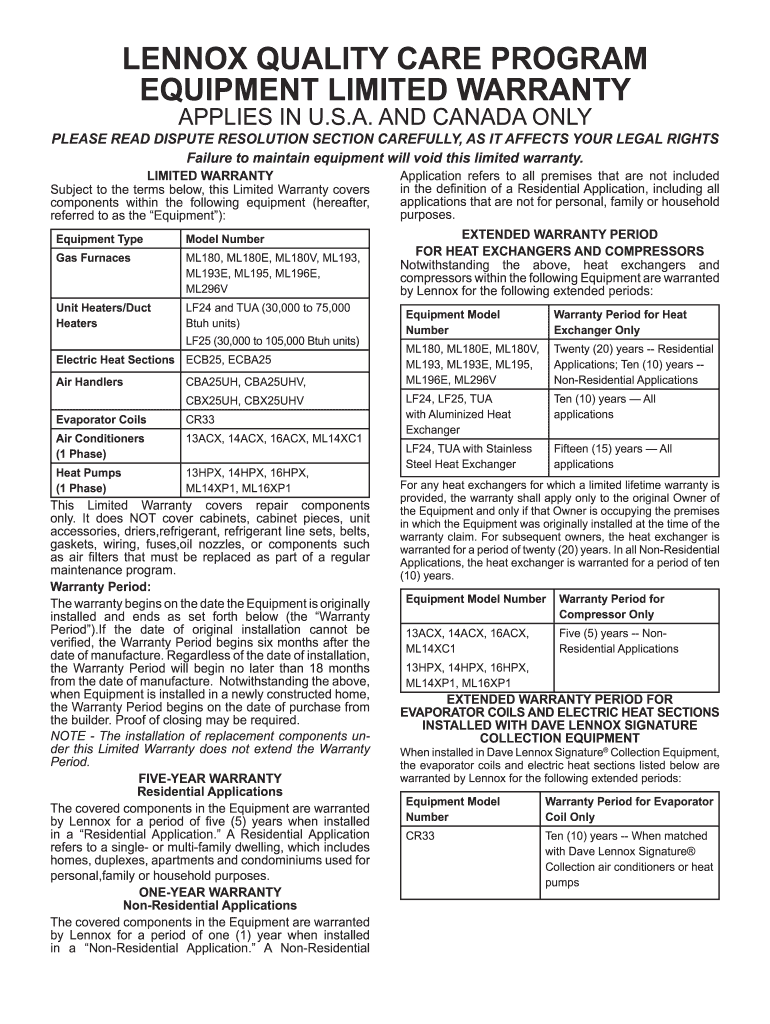 LENNOX QUALITY CARE PROGRAM
EQUIPMENT LIMITED WARRANTY
APPLIES IN U.S.A. AND CANADA ONLY

PLEASE READ DISPUTE RESOLUTION SECTION CAREFULLY, AS IT AFFECTS YOUR LEGAL RIGHTS

Failure to maintain equipment will void this limited warranty.

LIMITED WARRANTY

Subject to the terms below, this Limited Warranty covers components within the following equipment (hereafter, referred to as the “Equipment”):

| Equipment Type | Model Number |
|---|---|
| Gas Furnaces | ML180, ML180E, ML180V, ML193, ML193E, ML195, ML196E, ML296V |
| Unit Heaters/Duct Heaters | LF24 and TUA (30,000 to 75,000 Btuh units) LF25 (30,000 to 105,000 Btuh units) |
| Electric Heat Sections | ECB25, ECBA25 |
| Air Handlers | CBA25UH, CBA25UHV, CBX25UH, CBX25UHV |
| Evaporator Coils | CR33 |
| Air Conditioners (1 Phase) | 13ACX, 14ACX, 16ACX, ML14XC1 |
| Heat Pumps (1 Phase) | 13HPX, 14HPX, 16HPX, ML14XP1, ML16XP1 |

This Limited Warranty covers repair components only. It does NOT cover cabinets, cabinet pieces, unit accessories, driers,refrigerant, refrigerant line sets, belts, gaskets, wiring, fuses,oil nozzles, or components such as air filters that must be replaced as part of a regular maintenance program.

Warranty Period:

The warranty begins on the date the Equipment is originally installed and ends as set forth below (the “Warranty Period”).If the date of original installation cannot be verified, the Warranty Period begins six months after the date of manufacture. Regardless of the date of installation, the Warranty Period will begin no later than 18 months from the date of manufacture. Notwithstanding the above, when Equipment is installed in a newly constructed home, the Warranty Period begins on the date of purchase from the builder. Proof of closing may be required.

NOTE - The installation of replacement components under this Limited Warranty does not extend the Warranty Period.

FIVE-YEAR WARRANTY
Residential Applications

The covered components in the Equipment are warranted by Lennox for a period of five (5) years when installed in a “Residential Application.” A Residential Application refers to a single- or multi-family dwelling, which includes homes, duplexes, apartments and condominiums used for personal,family or household purposes.

ONE-YEAR WARRANTY
Non-Residential Applications

The covered components in the Equipment are warranted by Lennox for a period of one (1) year when installed in a “Non-Residential Application.” A Non-Residential Application refers to all premises that are not included in the definition of a Residential Application, including all applications that are not for personal, family or household purposes.

EXTENDED WARRANTY PERIOD
FOR HEAT EXCHANGERS AND COMPRESSORS

Notwithstanding the above, heat exchangers and compressors within the following Equipment are warranted by Lennox for the following extended periods:

| Equipment Model Number | Warranty Period for Heat Exchanger Only |
|---|---|
| ML180, ML180E, ML180V, ML193, ML193E, ML195, ML196E, ML296V | Twenty (20) years -- Residential Applications; Ten (10) years -- Non-Residential Applications |
| LF24, LF25, TUA with Aluminized Heat Exchanger | Ten (10) years — All applications |
| LF24, TUA with Stainless Steel Heat Exchanger | Fifteen (15) years — All applications |

For any heat exchangers for which a limited lifetime warranty is provided, the warranty shall apply only to the original Owner of the Equipment and only if that Owner is occupying the premises in which the Equipment was originally installed at the time of the warranty claim. For subsequent owners, the heat exchanger is warranted for a period of twenty (20) years. In all Non-Residential Applications, the heat exchanger is warranted for a period of ten (10) years.

| Equipment Model Number | Warranty Period for Compressor Only |
|---|---|
| 13ACX, 14ACX, 16ACX, ML14XC1 13HPX, 14HPX, 16HPX, ML14XP1, ML16XP1 | Five (5) years -- Non-Residential Applications |

EXTENDED WARRANTY PERIOD FOR EVAPORATOR COILS AND ELECTRIC HEAT SECTIONS INSTALLED WITH DAVE LENNOX SIGNATURE COLLECTION EQUIPMENT

When installed in Dave Lennox Signature® Collection Equipment, the evaporator coils and electric heat sections listed below are warranted by Lennox for the following extended periods:

| Equipment Model Number | Warranty Period for Evaporator Coil Only |
|---|---|
| CR33 | Ten (10) years -- When matched with Dave Lennox Signature® Collection air conditioners or heat pumps |